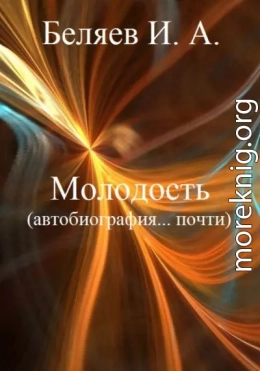 Беляев И. А.

Молодость
(автобиография... почти)

moreknig.org